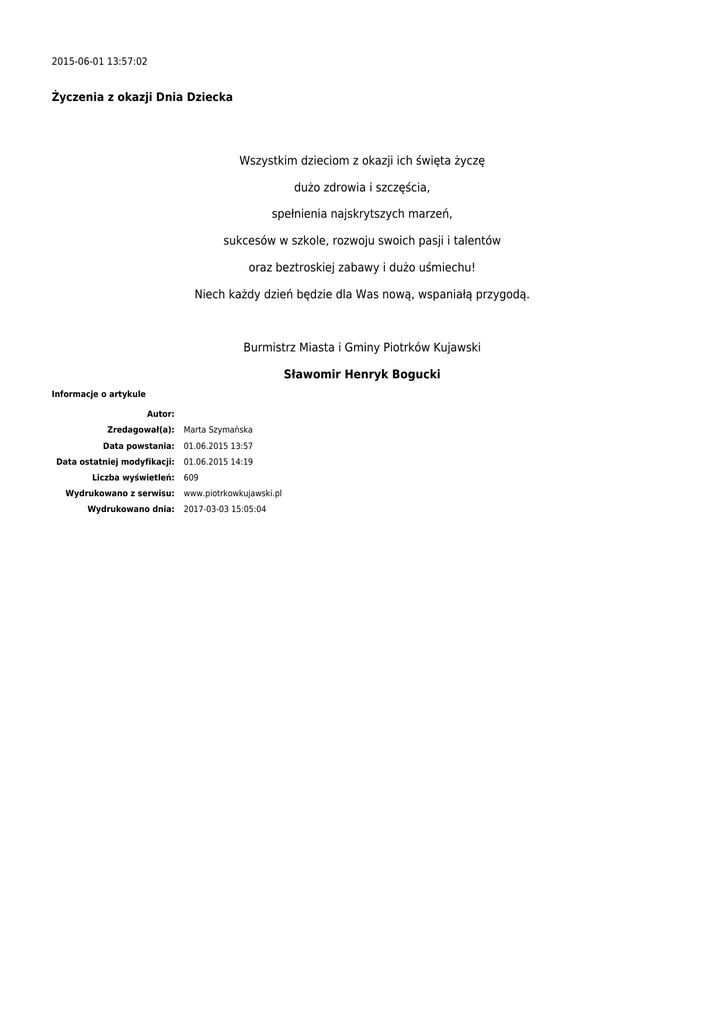 2015-06-01 13:57:02

Życzenia z okazji Dnia Dziecka

Wszystkim dzieciom z okazji ich święta życzę
dużo zdrowia i szczęścia,
spełnienia najskrytszych marzeń,
sukcesów w szkole, rozwoju swoich pasji i talentów
oraz beztroskiej zabawy i dużo uśmiechu!
Niech każdy dzień będzie dla Was nową, wspaniałą przygodą.

Burmistrz Miasta i Gminy Piotrków Kujawski

Sławomir Henryk Bogucki

Informacje o artykule

Autor:
Zredagował(a): Marta Szymańska
Data powstania: 01.06.2015 13:57
Data ostatniej modyfikacji: 01.06.2015 14:19
Liczba wyświetleń: 609
Wydrukowano z serwisu: www.piotrkowkujawski.pl
Wydrukowano dnia: 2017-03-03 15:05:04